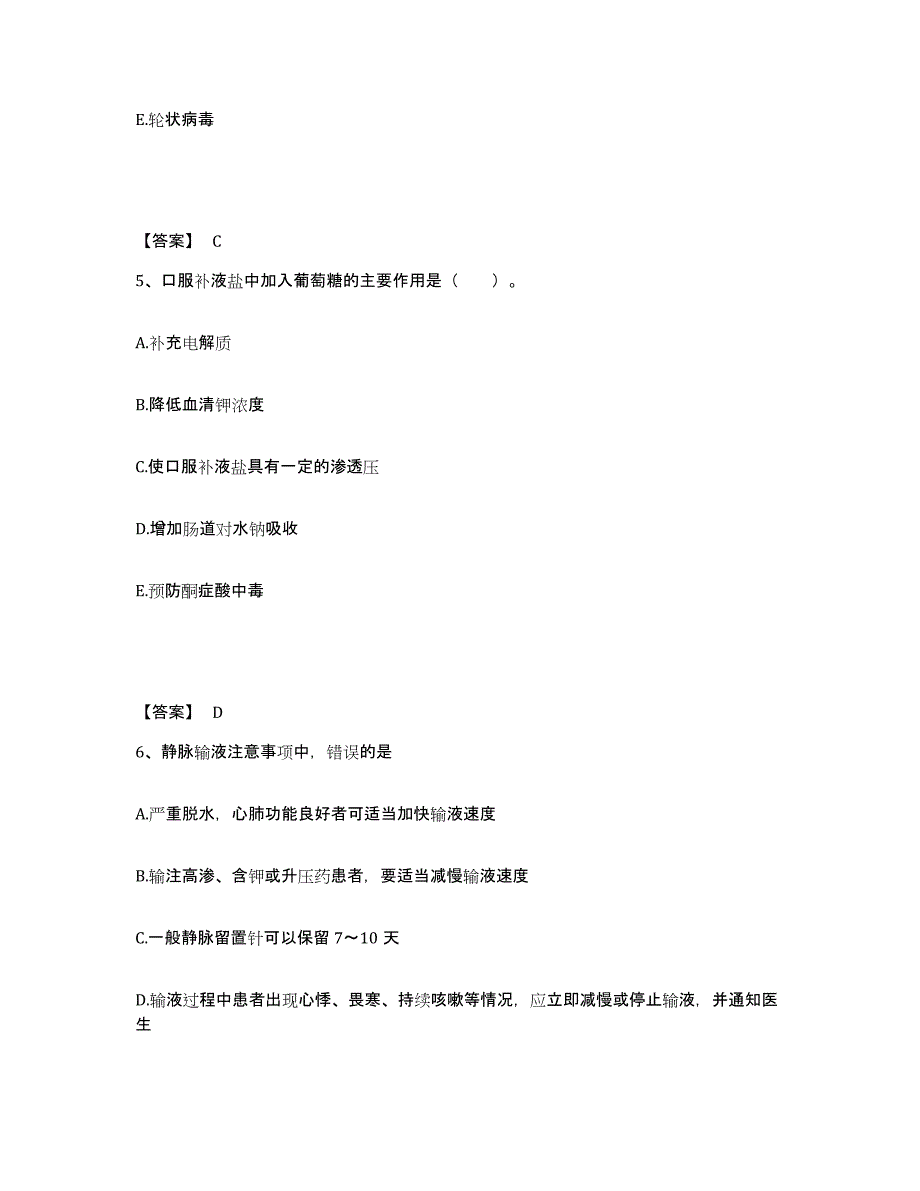 E.轮状病毒

【答案】 C

5、口服补液盐中加入葡萄糖的主要作用是（　　）。

A.补充电解质

B.降低血清钾浓度

C.使口服补液盐具有一定的渗透压

D.增加肠道对水钠吸收

E.预防酮症酸中毒

【答案】 D

6、静脉输液注意事项中，错误的是

A.严重脱水，心肺功能良好者可适当加快输液速度

B.输注高渗、含钾或升压药患者，要适当减慢输液速度

C.一般静脉留置针可以保留 7～10 天

D.输液过程中患者出现心悸、畏寒、持续咳嗽等情况，应立即减慢或停止输液，并通知医生